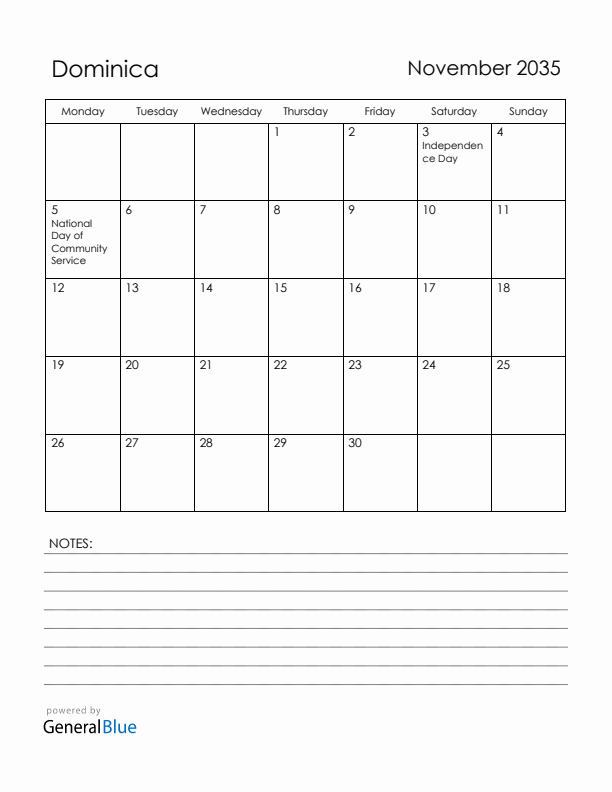 Dominica

November 2035

| Monday | Tuesday | Wednesday | Thursday | Friday | Saturday | Sunday |
|---|---|---|---|---|---|---|
| | | | 1 | 2 | 3 Independence Day | 4 |
| 5 National Day of Community Service | 6 | 7 | 8 | 9 | 10 | 11 |
| 12 | 13 | 14 | 15 | 16 | 17 | 18 |
| 19 | 20 | 21 | 22 | 23 | 24 | 25 |
| 26 | 27 | 28 | 29 | 30 | | |

NOTES:

powered by
GeneralBlue